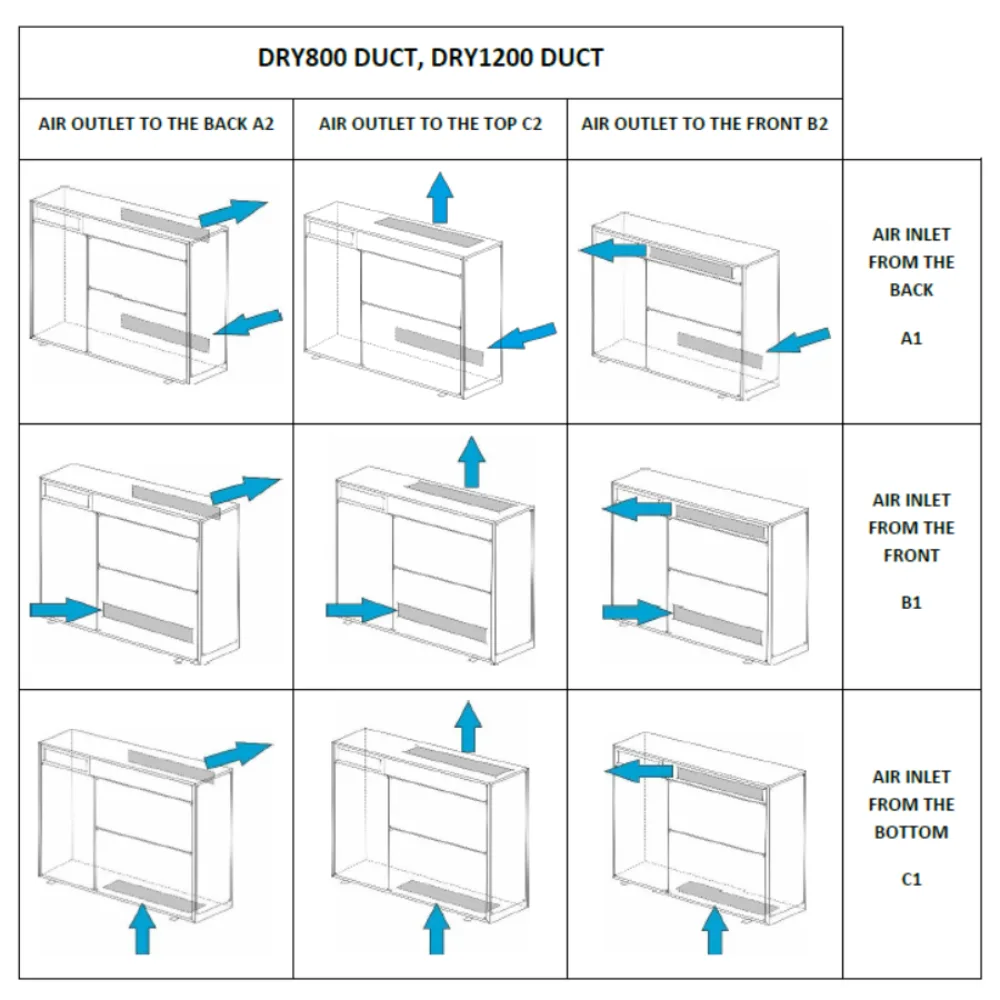 DRY800 DUCT, DRY1200 DUCT

| AIR OUTLET TO THE BACK A2 | AIR OUTLET TO THE TOP C2 | AIR OUTLET TO THE FRONT B2 | |
|---|---|---|---|
| | | | AIR INLET FROM THE BACK A1 |
| | | | AIR INLET FROM THE FRONT B1 |
| | | | AIR INLET FROM THE BOTTOM C1 |